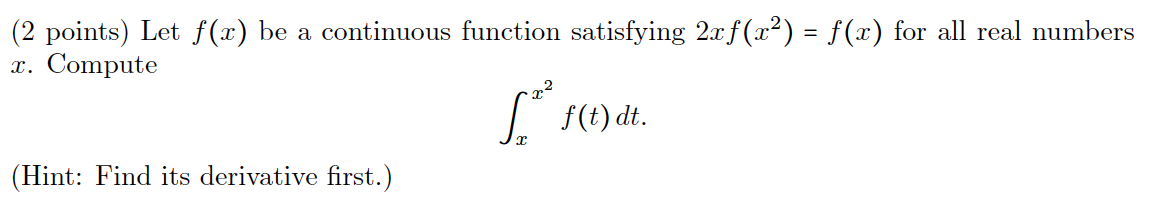 (2 points) Let $f(x)$ be a continuous function satisfying $2xf(x^2) = f(x)$ for all real numbers $x$. Compute

$$\int_x^{x^2} f(t)\,dt.$$

(Hint: Find its derivative first.)